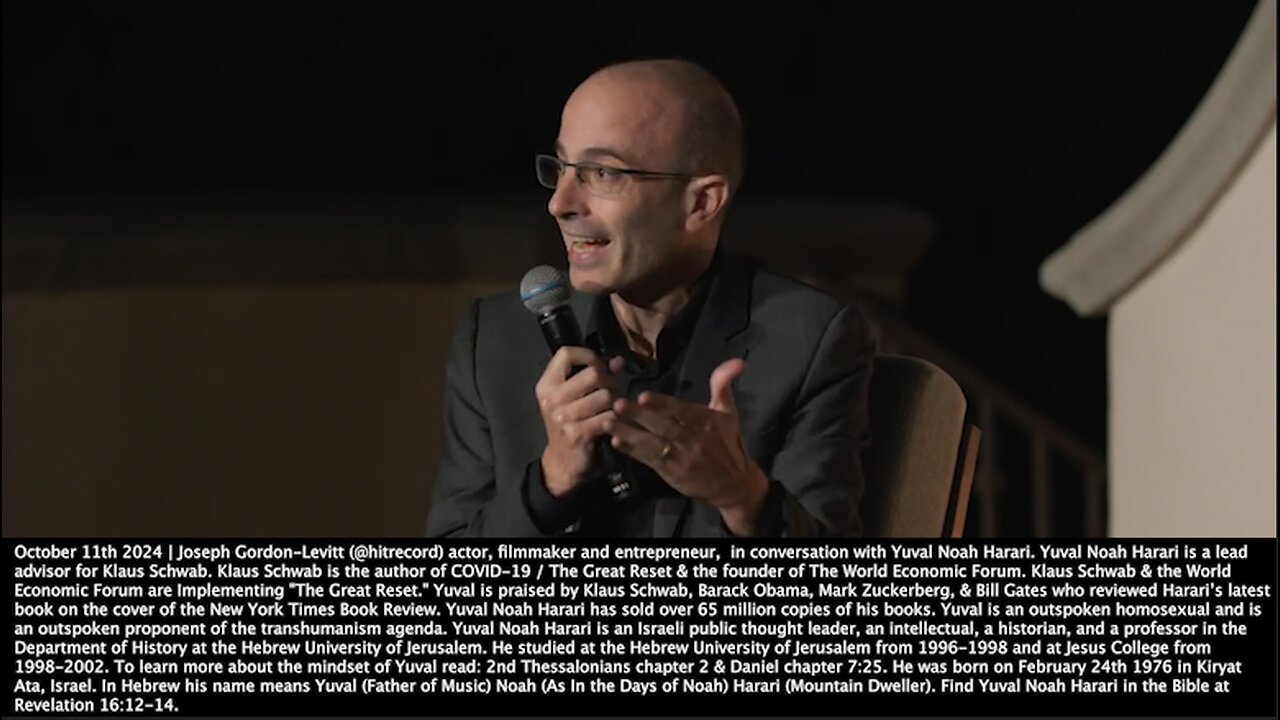 October 11th 2024 | Joseph Gordon-Levitt (@hitrecord) actor, filmmaker and entrepreneur, in conversation with Yuval Noah Harari. Yuval Noah Harari is a lead advisor for Klaus Schwab. Klaus Schwab is the author of COVID-19 / The Great Reset & the founder of The World Economic Forum. Klaus Schwab & the World Economic Forum are Implementing "The Great Reset." Yuval is praised by Klaus Schwab, Barack Obama, Mark Zuckerberg, & Bill Gates who reviewed Harari's latest book on the cover of the New York Times Book Review. Yuval Noah Harari has sold over 65 million copies of his books. Yuval is an outspoken homosexual and is an outspoken proponent of the transhumanism agenda. Yuval Noah Harari is an Israeli public thought leader, an intellectual, a historian, and a professor in the Department of History at the Hebrew University of Jerusalem. He studied at the Hebrew University of Jerusalem from 1996-1998 and at Jesus College from 1998-2002. To learn more about the mindset of Yuval read: 2nd Thessalonians chapter 2 & Daniel chapter 7:25. He was born on February 24th 1976 in Kiryat Ata, Israel. In Hebrew his name means Yuval (Father of Music) Noah (As In the Days of Noah) Harari (Mountain Dweller). Find Yuval Noah Harari in the Bible at Revelation 16:12-14.